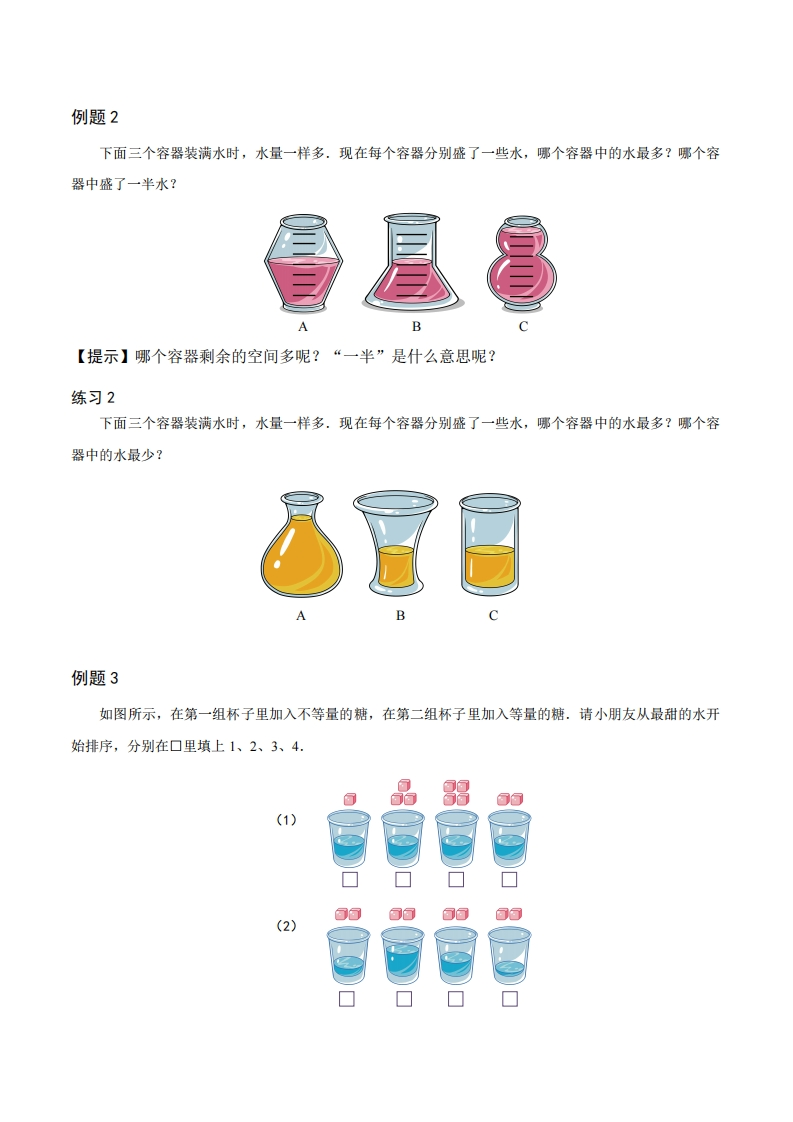 例题2

下面三个容器装满水时，水量一样多．现在每个容器分别盛了一些水，哪个容器中的水最多？哪个容器中盛了一半水？

A B C

【提示】哪个容器剩余的空间多呢？“一半”是什么意思呢？

练习2

下面三个容器装满水时，水量一样多．现在每个容器分别盛了一些水，哪个容器中的水最多？哪个容器中的水最少？

A B C

例题3

如图所示，在第一组杯子里加入不等量的糖，在第二组杯子里加入等量的糖．请小朋友从最甜的水开始排序，分别在☐里填上1、2、3、4．

（1）
☐ ☐ ☐ ☐

（2）
☐ ☐ ☐ ☐